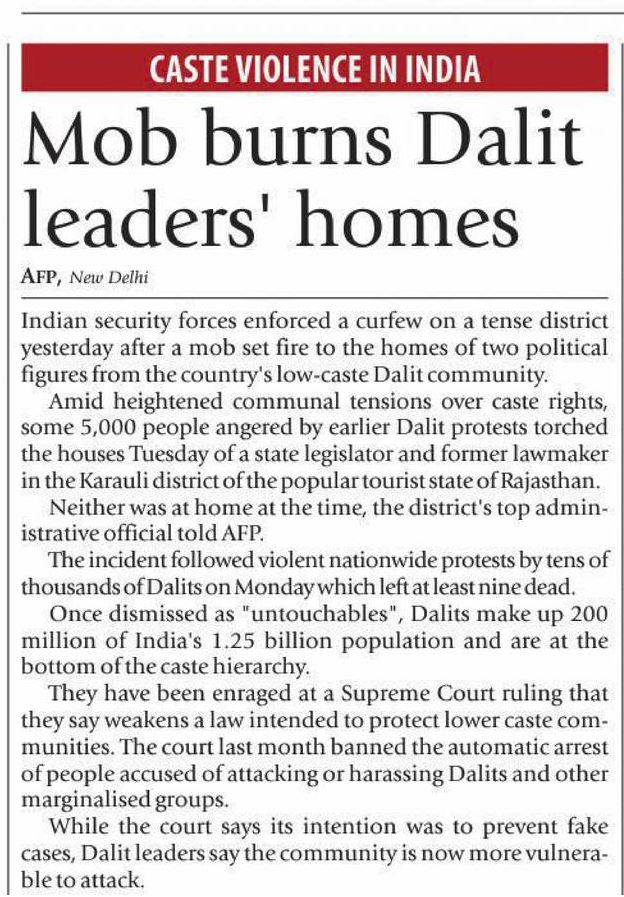 CASTE VIOLENCE IN INDIA

Mob burns Dalit leaders' homes

AFP, New Delhi

Indian security forces enforced a curfew on a tense district yesterday after a mob set fire to the homes of two political figures from the country's low-caste Dalit community.

Amid heightened communal tensions over caste rights, some 5,000 people angered by earlier Dalit protests torched the houses Tuesday of a state legislator and former lawmaker in the Karauli district of the popular tourist state of Rajasthan.

Neither was at home at the time, the district's top administrative official told AFP.

The incident followed violent nationwide protests by tens of thousands of Dalits on Monday which left at least nine dead.

Once dismissed as "untouchables", Dalits make up 200 million of India's 1.25 billion population and are at the bottom of the caste hierarchy.

They have been enraged at a Supreme Court ruling that they say weakens a law intended to protect lower caste communities. The court last month banned the automatic arrest of people accused of attacking or harassing Dalits and other marginalised groups.

While the court says its intention was to prevent fake cases, Dalit leaders say the community is now more vulnerable to attack.